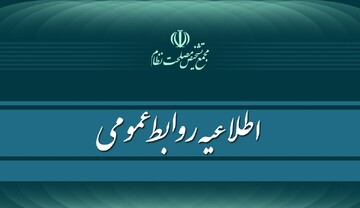 مجمع تشخیص مصلحت نظام

اطلاعیه روابط عمومی